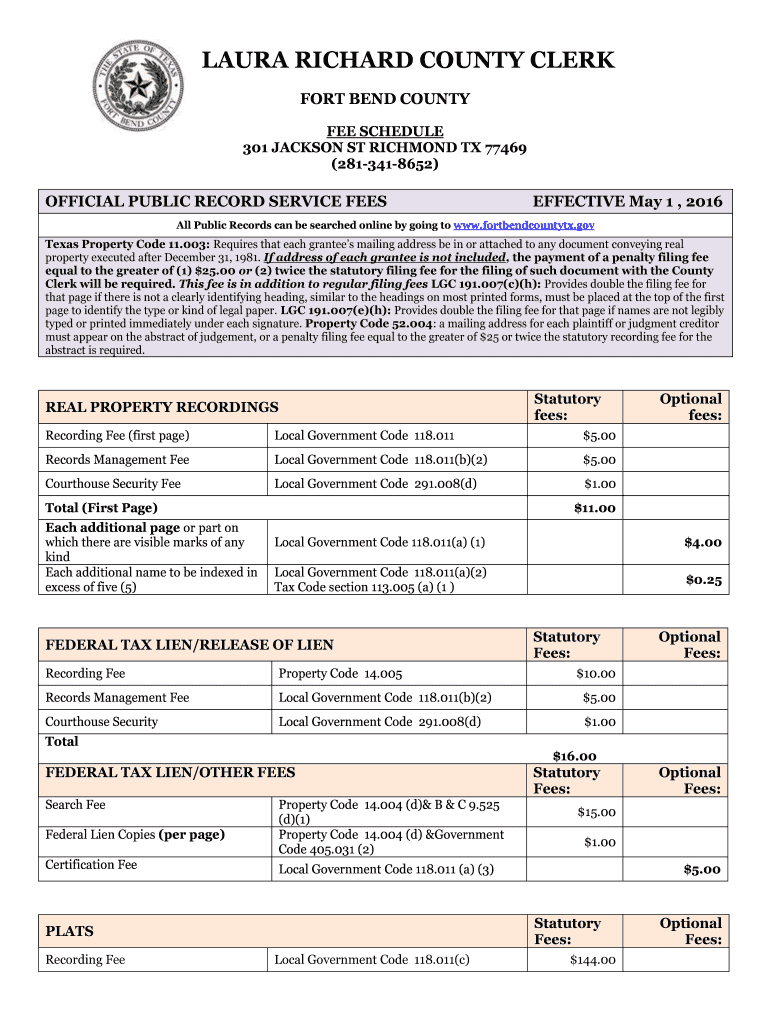 THE STATE OF TEXAS
FORT BEND COUNTY

LAURA RICHARD COUNTY CLERK

FORT BEND COUNTY

FEE SCHEDULE
301 JACKSON ST RICHMOND TX 77469
(281-341-8652)

OFFICIAL PUBLIC RECORD SERVICE FEES EFFECTIVE May 1 , 2016

All Public Records can be searched online by going to www.fortbendcountytx.gov

Texas Property Code 11.003: Requires that each grantee's mailing address be in or attached to any document conveying real property executed after December 31, 1981. If address of each grantee is not included, the payment of a penalty filing fee equal to the greater of (1) $25.00 or (2) twice the statutory filing fee for the filing of such document with the County Clerk will be required. This fee is in addition to regular filing fees LGC 191.007(c)(h): Provides double the filing fee for that page if there is not a clearly identifying heading, similar to the headings on most printed forms, must be placed at the top of the first page to identify the type or kind of legal paper. LGC 191.007(e)(h): Provides double the filing fee for that page if names are not legibly typed or printed immediately under each signature. Property Code 52.004: a mailing address for each plaintiff or judgment creditor must appear on the abstract of judgement, or a penalty filing fee equal to the greater of $25 or twice the statutory recording fee for the abstract is required.

| REAL PROPERTY RECORDINGS | | Statutory fees: | Optional fees: |
|---|---|---|---|
| Recording Fee (first page) | Local Government Code 118.011 | $5.00 | |
| Records Management Fee | Local Government Code 118.011(b)(2) | $5.00 | |
| Courthouse Security Fee | Local Government Code 291.008(d) | $1.00 | |
| Total (First Page) | | $11.00 | |
| Each additional page or part on which there are visible marks of any kind | Local Government Code 118.011(a) (1) | | $4.00 |
| Each additional name to be indexed in excess of five (5) | Local Government Code 118.011(a)(2) Tax Code section 113.005 (a) (1 ) | | $0.25 |

| FEDERAL TAX LIEN/RELEASE OF LIEN | | Statutory Fees: | Optional Fees: |
|---|---|---|---|
| Recording Fee | Property Code 14.005 | $10.00 | |
| Records Management Fee | Local Government Code 118.011(b)(2) | $5.00 | |
| Courthouse Security | Local Government Code 291.008(d) | $1.00 | |
| Total | | $16.00 | |
| FEDERAL TAX LIEN/OTHER FEES | | Statutory Fees: | Optional Fees: |
| Search Fee | Property Code 14.004 (d)& B & C 9.525 (d)(1) | $15.00 | |
| Federal Lien Copies (per page) | Property Code 14.004 (d) &Government Code 405.031 (2) | $1.00 | |
| Certification Fee | Local Government Code 118.011 (a) (3) | | $5.00 |

| PLATS | | Statutory Fees: | Optional Fees: |
|---|---|---|---|
| Recording Fee | Local Government Code 118.011(c) | $144.00 | |